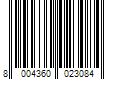 8 004360 023084